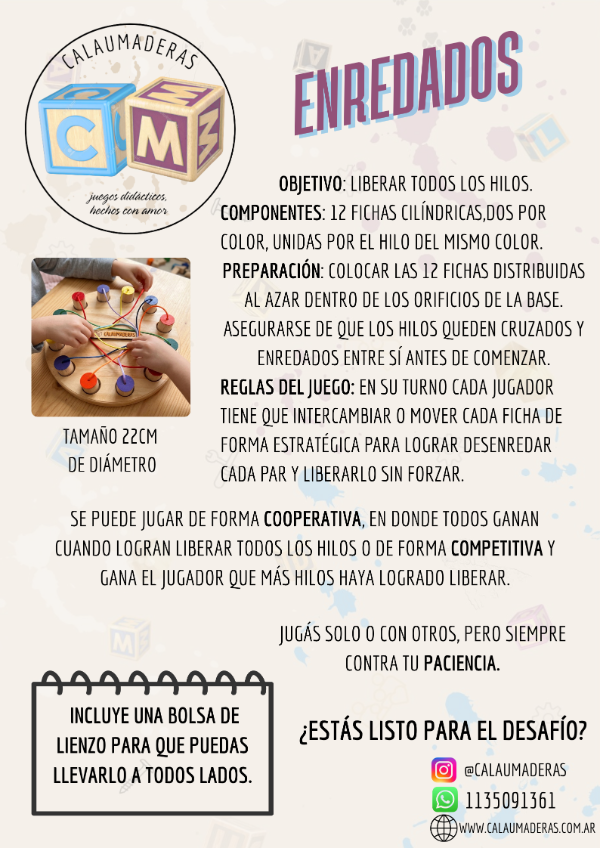 CALAUMADERAS

C M

juegos didácticos, hechos con amor

ENREDADOS

OBJETIVO: LIBERAR TODOS LOS HILOS.
COMPONENTES: 12 FICHAS CILÍNDRICAS,DOS POR COLOR, UNIDAS POR EL HILO DEL MISMO COLOR.
PREPARACIÓN: COLOCAR LAS 12 FICHAS DISTRIBUIDAS AL AZAR DENTRO DE LOS ORIFICIOS DE LA BASE. ASEGURARSE DE QUE LOS HILOS QUEDEN CRUZADOS Y ENREDADOS ENTRE SÍ ANTES DE COMENZAR.
REGLAS DEL JUEGO: EN SU TURNO CADA JUGADOR TIENE QUE INTERCAMBIAR O MOVER CADA FICHA DE FORMA ESTRATÉGICA PARA LOGRAR DESENREDAR CADA PAR Y LIBERARLO SIN FORZAR.

CALAUMADERAS

TAMAÑO 22CM DE DIÁMETRO

SE PUEDE JUGAR DE FORMA COOPERATIVA, EN DONDE TODOS GANAN CUANDO LOGRAN LIBERAR TODOS LOS HILOS O DE FORMA COMPETITIVA Y GANA EL JUGADOR QUE MÁS HILOS HAYA LOGRADO LIBERAR.

JUGÁS SOLO O CON OTROS, PERO SIEMPRE CONTRA TU PACIENCIA.

INCLUYE UNA BOLSA DE LIENZO PARA QUE PUEDAS LLEVARLO A TODOS LADOS.

¿ESTÁS LISTO PARA EL DESAFÍO?

@CALAUMADERAS
1135091361
WWW.CALAUMADERAS.COM.AR